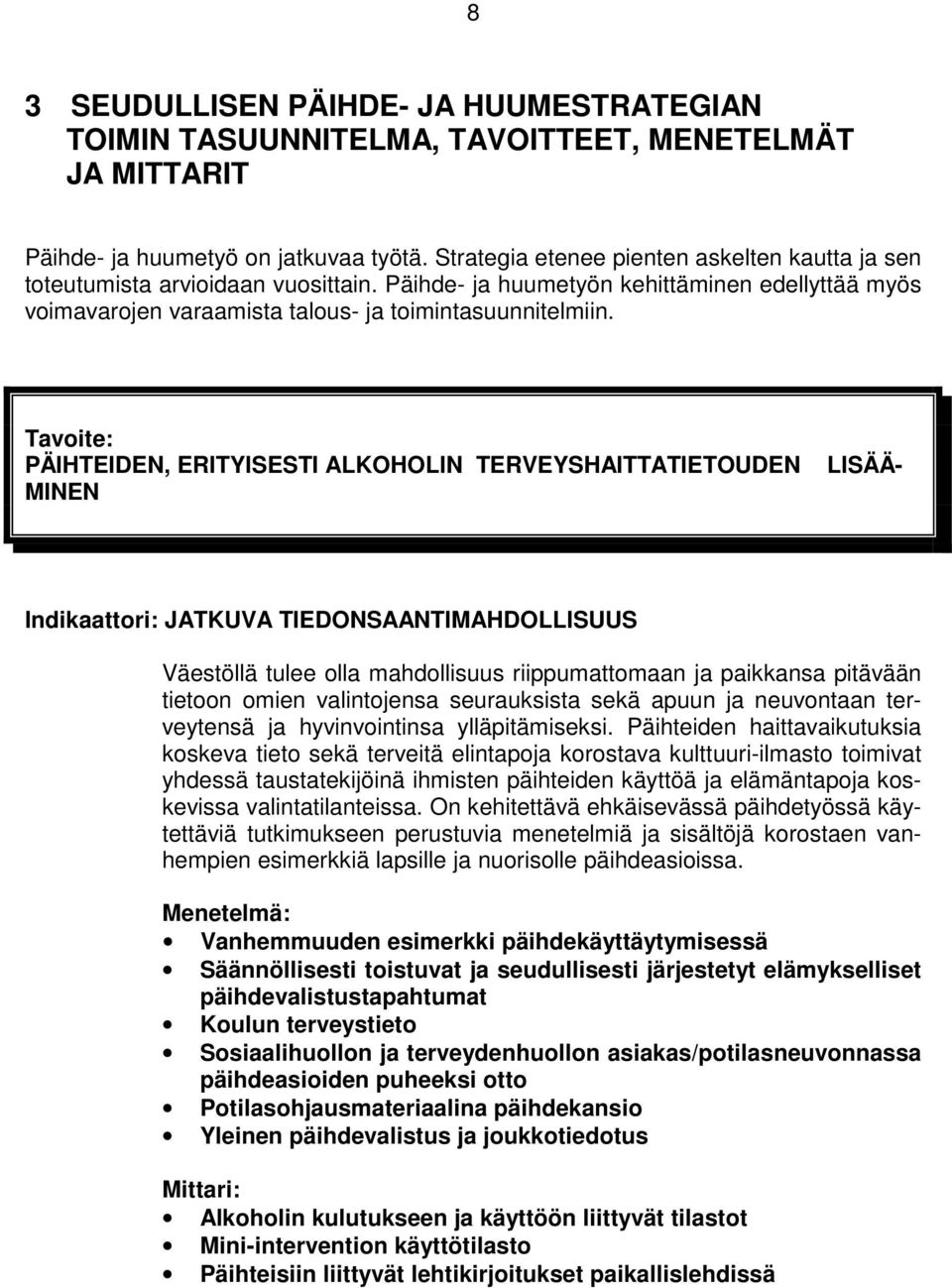 8

3 SEUDULLISEN PÄIHDE- JA HUUMESTRATEGIAN TOIMIN TASUUNNITELMA, TAVOITTEET, MENETELMÄT JA MITTARIT

Päihde- ja huumetyö on jatkuvaa työtä. Strategia etenee pienten askelten kautta ja sen toteutumista arvioidaan vuosittain. Päihde- ja huumetyön kehittäminen edellyttää myös voimavarojen varaamista talous- ja toimintasuunnitelmiin.

Tavoite:
PÄIHTEIDEN, ERITYISESTI ALKOHOLIN TERVEYSHAITTATIETOUDEN LISÄÄMINEN

Indikaattori: JATKUVA TIEDONSAANTIMAHDOLLISUUS

Väestöllä tulee olla mahdollisuus riippumattomaan ja paikkansa pitävään tietoon omien valintojensa seurauksista sekä apuun ja neuvontaan terveytensä ja hyvinvointinsa ylläpitämiseksi. Päihteiden haittavaikutuksia koskeva tieto sekä terveitä elintapoja korostava kulttuuri-ilmasto toimivat yhdessä taustatekijöinä ihmisten päihteiden käyttöä ja elämäntapoja koskevissa valintatilanteissa. On kehitettävä ehkäisevässä päihdetyössä käytettäviä tutkimukseen perustuvia menetelmiä ja sisältöjä korostaen vanhempien esimerkkiä lapsille ja nuorisolle päihdeasioissa.

Menetelmä:
• Vanhemmuuden esimerkki päihdekäyttäytymisessä
• Säännöllisesti toistuvat ja seudullisesti järjestetyt elämykselliset päihdevalistustapahtumat
• Koulun terveystieto
• Sosiaalihuollon ja terveydenhuollon asiakas/potilasneuvonnassa päihdeasioiden puheeksi otto
• Potilasohjausmateriaalina päihdekansio
• Yleinen päihdevalistus ja joukkotiedotus

Mittari:
• Alkoholin kulutukseen ja käyttöön liittyvät tilastot
• Mini-intervention käyttötilasto
• Päihteisiin liittyvät lehtikirjoitukset paikallislehdissä